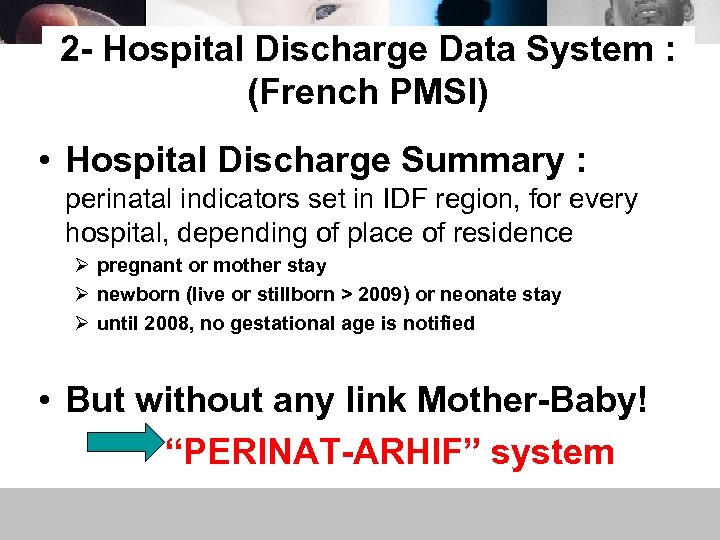 2- Hospital Discharge Data System : (French PMSI)

• Hospital Discharge Summary : perinatal indicators set in IDF region, for every hospital, depending of place of residence

➢ pregnant or mother stay
➢ newborn (live or stillborn > 2009) or neonate stay
➢ until 2008, no gestational age is notified

• But without any link Mother-Baby!

"PERINAT-ARHIF" system